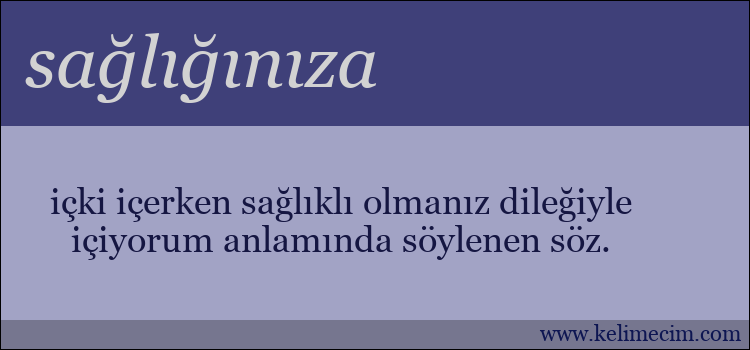 sağlığınıza

içki içerken sağlıklı olmanız dileğiyle içiyorum anlamında söylenen söz.

www.kelimecim.com